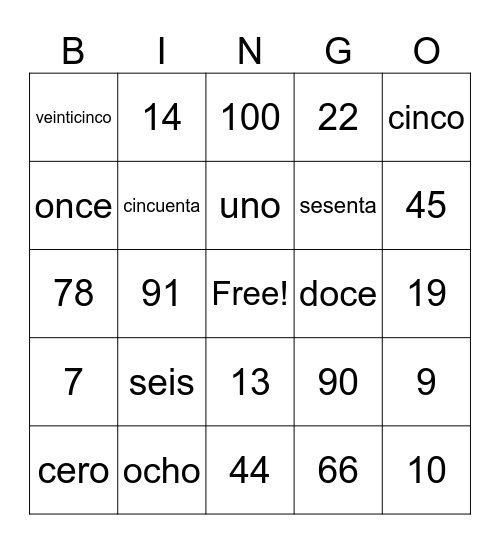 | B | I | N | G | O |
|---|---|---|---|---|
| veinticinco | 14 | 100 | 22 | cinco |
| once | cincuenta | uno | sesenta | 45 |
| 78 | 91 | Free! | doce | 19 |
| 7 | seis | 13 | 90 | 9 |
| cero | ocho | 44 | 66 | 10 |